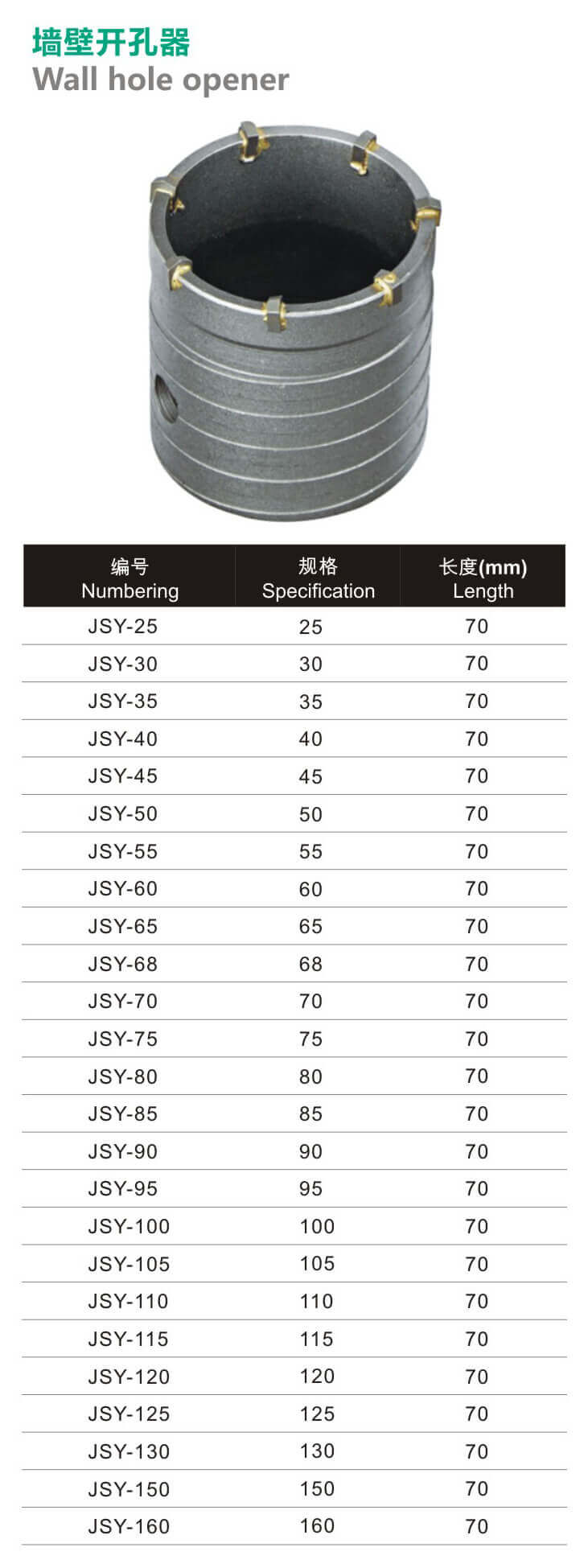 墙壁开孔器
Wall hole opener

| 编号 Numbering | 规格 Specification | 长度(mm) Length |
|---|---|---|
| JSY-25 | 25 | 70 |
| JSY-30 | 30 | 70 |
| JSY-35 | 35 | 70 |
| JSY-40 | 40 | 70 |
| JSY-45 | 45 | 70 |
| JSY-50 | 50 | 70 |
| JSY-55 | 55 | 70 |
| JSY-60 | 60 | 70 |
| JSY-65 | 65 | 70 |
| JSY-68 | 68 | 70 |
| JSY-70 | 70 | 70 |
| JSY-75 | 75 | 70 |
| JSY-80 | 80 | 70 |
| JSY-85 | 85 | 70 |
| JSY-90 | 90 | 70 |
| JSY-95 | 95 | 70 |
| JSY-100 | 100 | 70 |
| JSY-105 | 105 | 70 |
| JSY-110 | 110 | 70 |
| JSY-115 | 115 | 70 |
| JSY-120 | 120 | 70 |
| JSY-125 | 125 | 70 |
| JSY-130 | 130 | 70 |
| JSY-150 | 150 | 70 |
| JSY-160 | 160 | 70 |